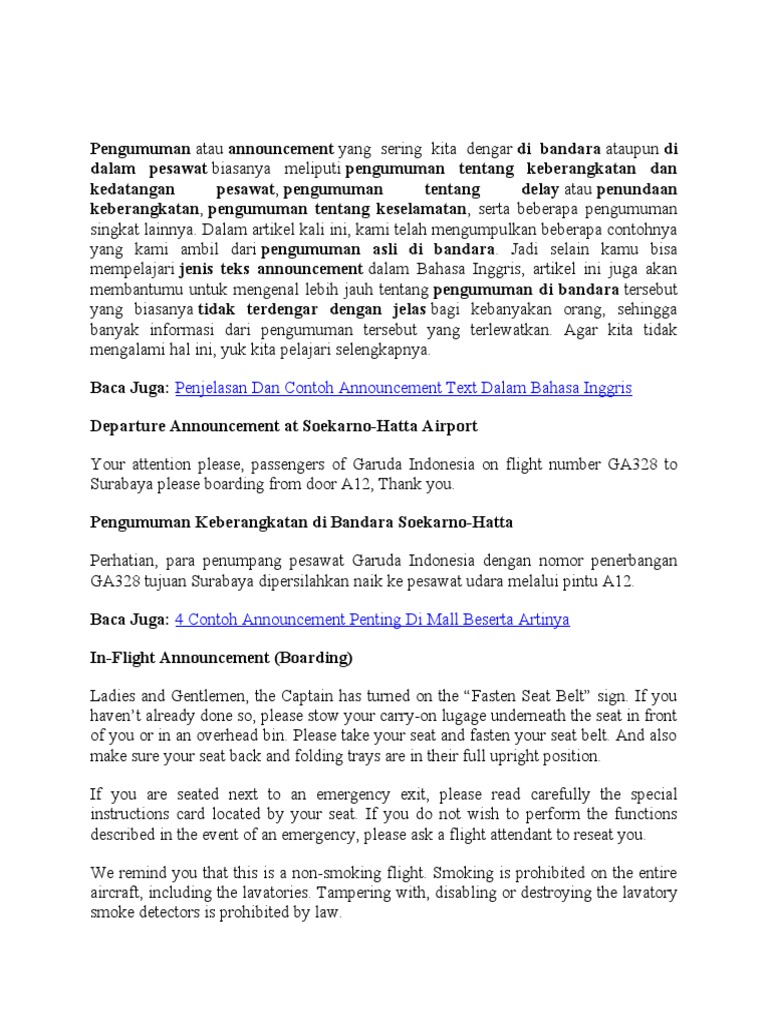 Pengumuman atau announcement yang sering kita dengar di bandara ataupun di dalam pesawat biasanya meliputi pengumuman tentang keberangkatan dan kedatangan pesawat, pengumuman tentang delay atau penundaan keberangkatan, pengumuman tentang keselamatan, serta beberapa pengumuman singkat lainnya. Dalam artikel kali ini, kami telah mengumpulkan beberapa contohnya yang kami ambil dari pengumuman asli di bandara. Jadi selain kamu bisa mempelajari jenis teks announcement dalam Bahasa Inggris, artikel ini juga akan membantumu untuk mengenal lebih jauh tentang pengumuman di bandara tersebut yang biasanya tidak terdengar dengan jelas bagi kebanyakan orang, sehingga banyak informasi dari pengumuman tersebut yang terlewatkan. Agar kita tidak mengalami hal ini, yuk kita pelajari selengkapnya.

Baca Juga: Penjelasan Dan Contoh Announcement Text Dalam Bahasa Inggris

Departure Announcement at Soekarno-Hatta Airport

Your attention please, passengers of Garuda Indonesia on flight number GA328 to Surabaya please boarding from door A12, Thank you.

Pengumuman Keberangkatan di Bandara Soekarno-Hatta

Perhatian, para penumpang pesawat Garuda Indonesia dengan nomor penerbangan GA328 tujuan Surabaya dipersilahkan naik ke pesawat udara melalui pintu A12.

Baca Juga: 4 Contoh Announcement Penting Di Mall Beserta Artinya

In-Flight Announcement (Boarding)

Ladies and Gentlemen, the Captain has turned on the “Fasten Seat Belt” sign. If you haven’t already done so, please stow your carry-on lugage underneath the seat in front of you or in an overhead bin. Please take your seat and fasten your seat belt. And also make sure your seat back and folding trays are in their full upright position.

If you are seated next to an emergency exit, please read carefully the special instructions card located by your seat. If you do not wish to perform the functions described in the event of an emergency, please ask a flight attendant to reseat you.

We remind you that this is a non-smoking flight. Smoking is prohibited on the entire aircraft, including the lavatories. Tampering with, disabling or destroying the lavatory smoke detectors is prohibited by law.